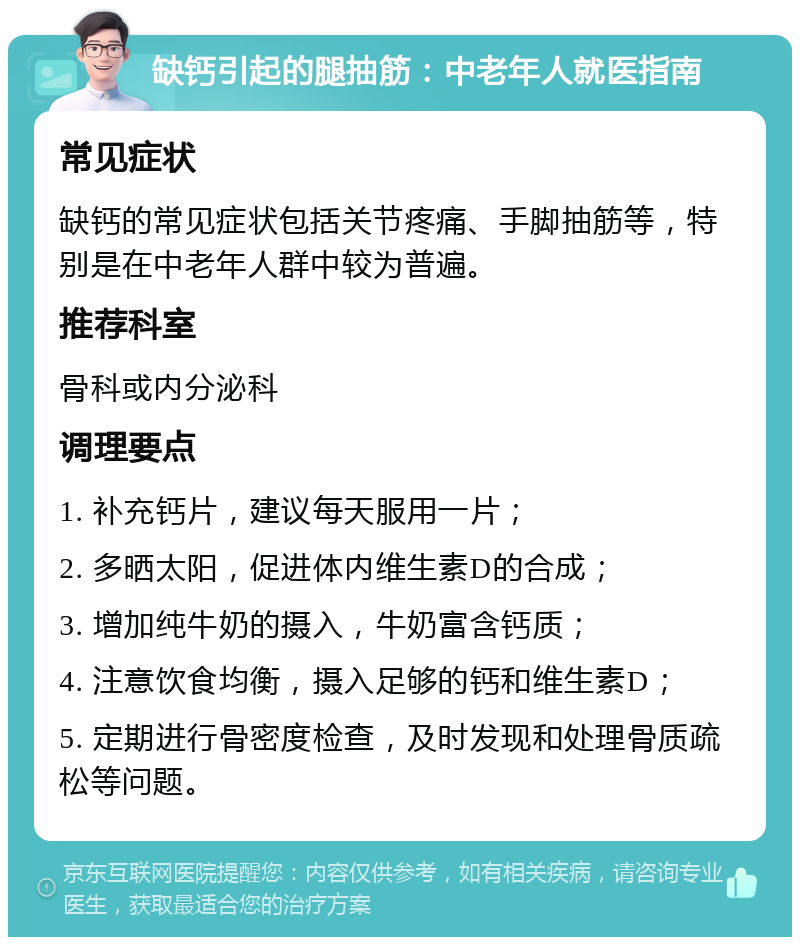 缺钙引起的腿抽筋：中老年人就医指南

常见症状

缺钙的常见症状包括关节疼痛、手脚抽筋等，特别是在中老年人群中较为普遍。

推荐科室

骨科或内分泌科

调理要点

1. 补充钙片，建议每天服用一片；

2. 多晒太阳，促进体内维生素D的合成；

3. 增加纯牛奶的摄入，牛奶富含钙质；

4. 注意饮食均衡，摄入足够的钙和维生素D；

5. 定期进行骨密度检查，及时发现和处理骨质疏松等问题。

京东互联网医院提醒您：内容仅供参考，如有相关疾病，请咨询专业医生，获取最适合您的治疗方案